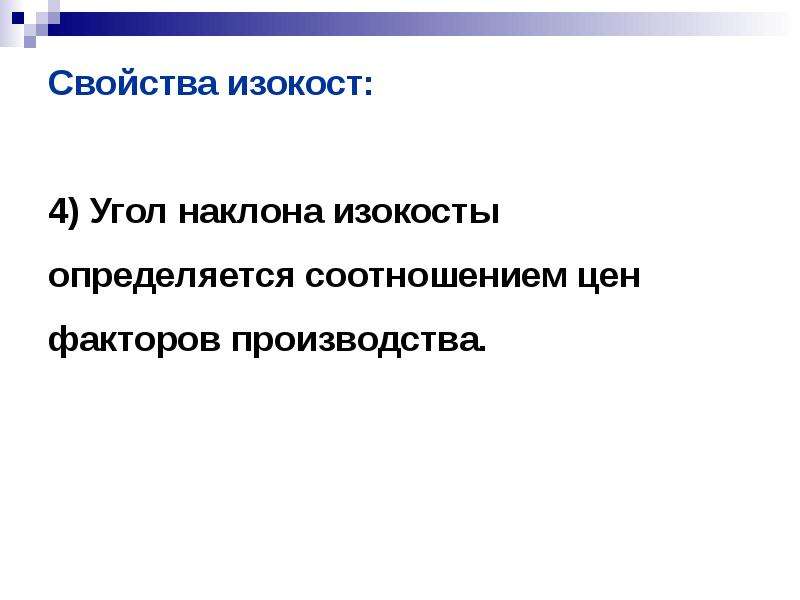 Свойства изокост:

4) Угол наклона изокосты определяется соотношением цен факторов производства.